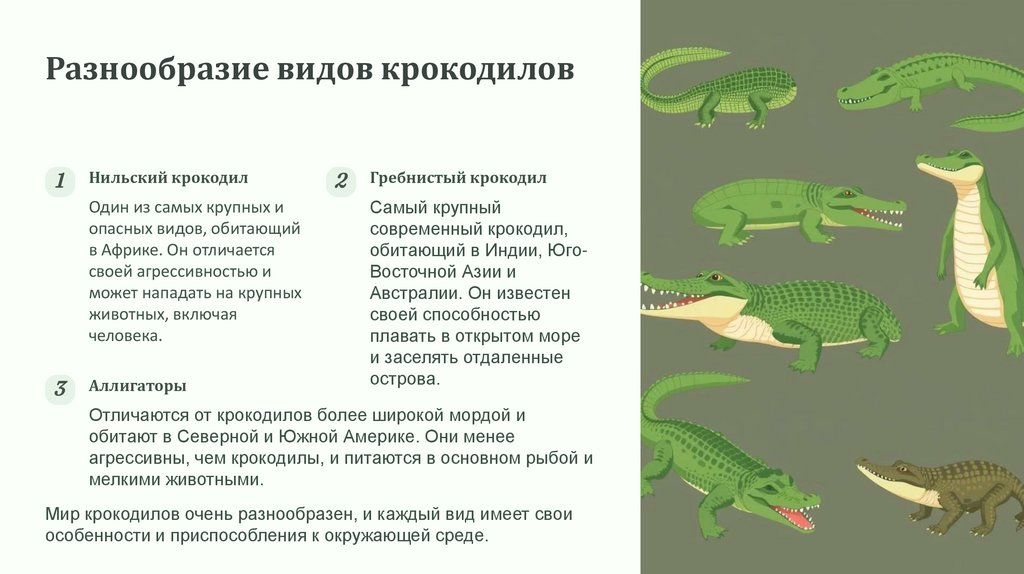 Разнообразие видов крокодилов

1

Нильский крокодил

Один из самых крупных и опасных видов, обитающий в Африке. Он отличается своей агрессивностью и может нападать на крупных животных, включая человека.

2

Гребнистый крокодил

Самый крупный современный крокодил, обитающий в Индии, Юго-Восточной Азии и Австралии. Он известен своей способностью плавать в открытом море и заселять отдаленные острова.

3

Аллигаторы

Отличаются от крокодилов более широкой мордой и обитают в Северной и Южной Америке. Они менее агрессивны, чем крокодилы, и питаются в основном рыбой и мелкими животными.

Мир крокодилов очень разнообразен, и каждый вид имеет свои особенности и приспособления к окружающей среде.